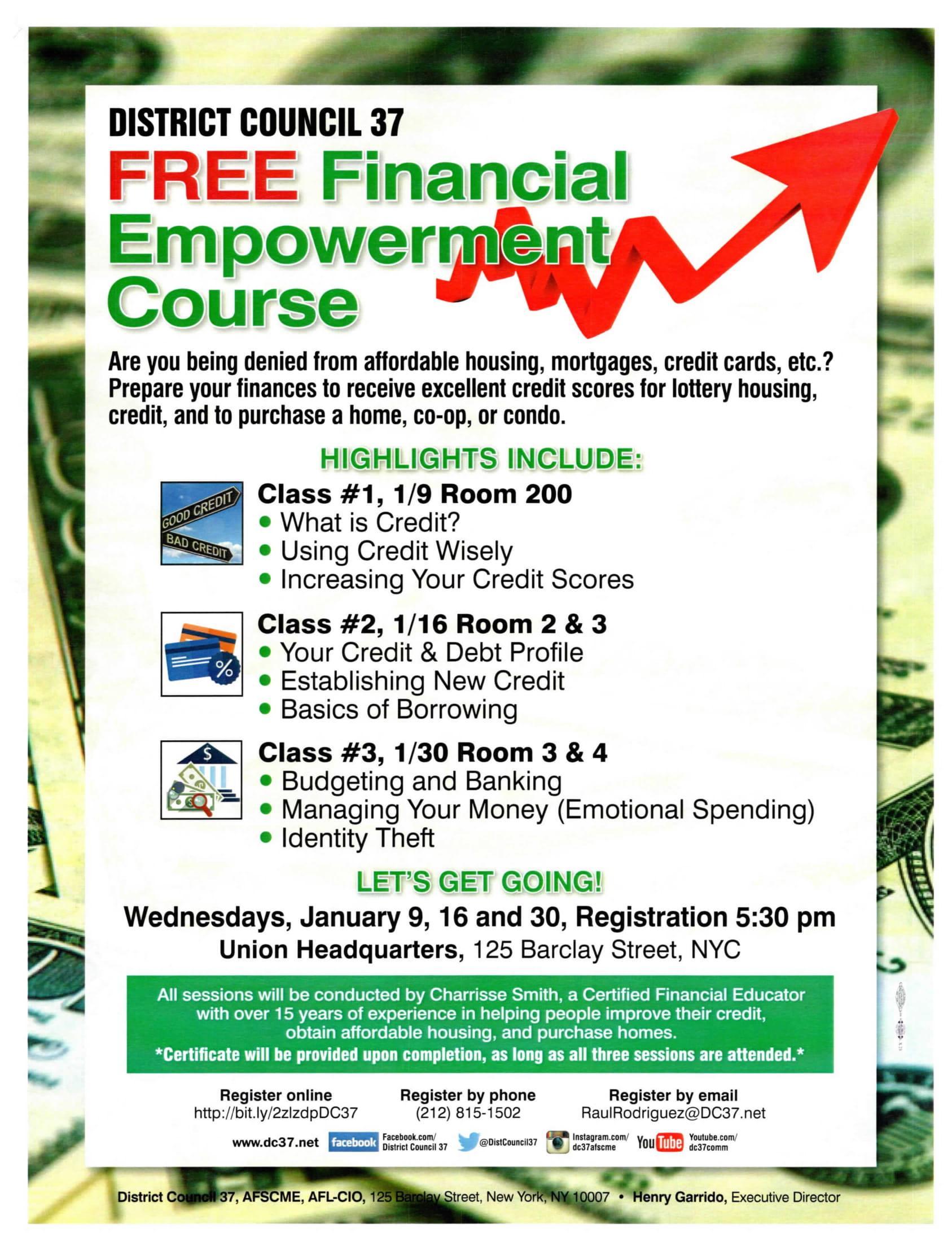 DISTRICT COUNCIL 37

FREE Financial Empowerment Course

Are you being denied from affordable housing, mortgages, credit cards, etc.? Prepare your finances to receive excellent credit scores for lottery housing, credit, and to purchase a home, co-op, or condo.

HIGHLIGHTS INCLUDE:

GOOD CREDIT
BAD CREDIT

Class #1, 1/9 Room 200
• What is Credit?
• Using Credit Wisely
• Increasing Your Credit Scores

Class #2, 1/16 Room 2 & 3
• Your Credit & Debt Profile
• Establishing New Credit
• Basics of Borrowing

Class #3, 1/30 Room 3 & 4
• Budgeting and Banking
• Managing Your Money (Emotional Spending)
• Identity Theft

LET'S GET GOING!

Wednesdays, January 9, 16 and 30, Registration 5:30 pm
Union Headquarters, 125 Barclay Street, NYC

All sessions will be conducted by Charrisse Smith, a Certified Financial Educator with over 15 years of experience in helping people improve their credit, obtain affordable housing, and purchase homes.
*Certificate will be provided upon completion, as long as all three sessions are attended.*

Register online
http://bit.ly/2zlzdpDC37

Register by phone
(212) 815-1502

Register by email
RaulRodriguez@DC37.net

www.dc37.net facebook Facebook.com/ District Council 37 @DistCouncil37 Instagram.com/ dc37afscme YouTube Youtube.com/ dc37comm

District Council 37, AFSCME, AFL-CIO, 125 Barclay Street, New York, NY 10007 • Henry Garrido, Executive Director